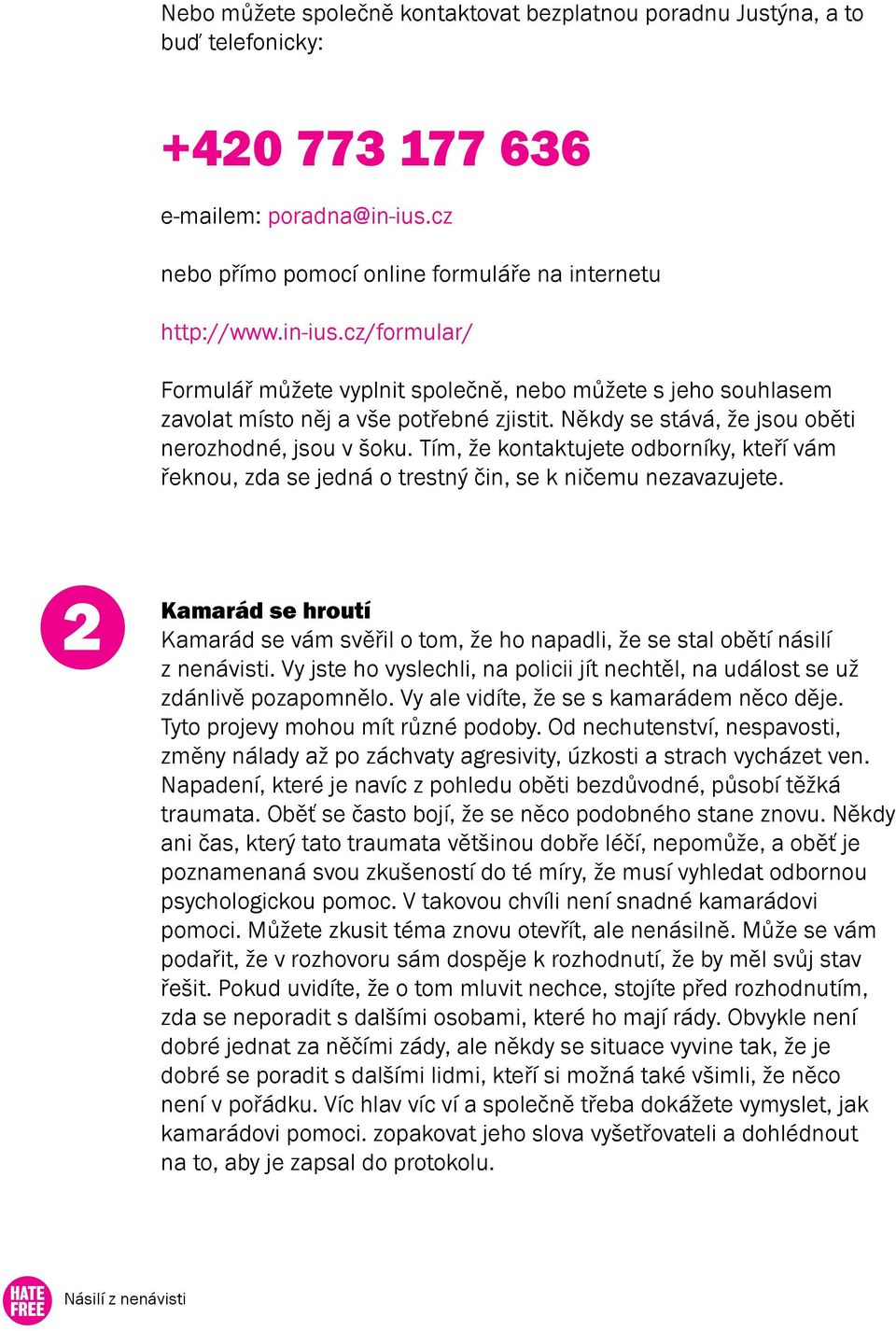 Nebo můžete společně kontaktovat bezplatnou poradnu Justýna, a to buď telefonicky:

+420 773 177 636

e-mailem: poradna@in-ius.cz

nebo přímo pomocí online formuláře na internetu

http://www.in-ius.cz/formular/

Formulář můžete vyplnit společně, nebo můžete s jeho souhlasem zavolat místo něj a vše potřebné zjistit. Někdy se stává, že jsou oběti nerozhodné, jsou v šoku. Tím, že kontaktujete odborníky, kteří vám řeknou, zda se jedná o trestný čin, se k ničemu nezavazujete.

2

Kamarád se hroutí

Kamarád se vám svěřil o tom, že ho napadli, že se stal obětí násilí z nenávisti. Vy jste ho vyslechli, na policii jít nechtěl, na událost se už zdánlivě pozapomnělo. Vy ale vidíte, že se s kamarádem něco děje. Tyto projevy mohou mít různé podoby. Od nechutenství, nespavosti, změny nálady až po záchvaty agresivity, úzkosti a strach vycházet ven. Napadení, které je navíc z pohledu oběti bezdůvodné, působí těžká traumata. Oběť se často bojí, že se něco podobného stane znovu. Někdy ani čas, který tato traumata většinou dobře léčí, nepomůže, a oběť je poznamenaná svou zkušeností do té míry, že musí vyhledat odbornou psychologickou pomoc. V takovou chvíli není snadné kamarádovi pomoci. Můžete zkusit téma znovu otevřít, ale nenásilně. Může se vám podařit, že v rozhovoru sám dospěje k rozhodnutí, že by měl svůj stav řešit. Pokud uvidíte, že o tom mluvit nechce, stojíte před rozhodnutím, zda se neporadit s dalšími osobami, které ho mají rády. Obvykle není dobré jednat za něčími zády, ale někdy se situace vyvine tak, že je dobré se poradit s dalšími lidmi, kteří si možná také všimli, že něco není v pořádku. Víc hlav víc ví a společně třeba dokážete vymyslet, jak kamarádovi pomoci. zopakovat jeho slova vyšetřovateli a dohlédnout na to, aby je zapsal do protokolu.

HATE FREE Násilí z nenávisti